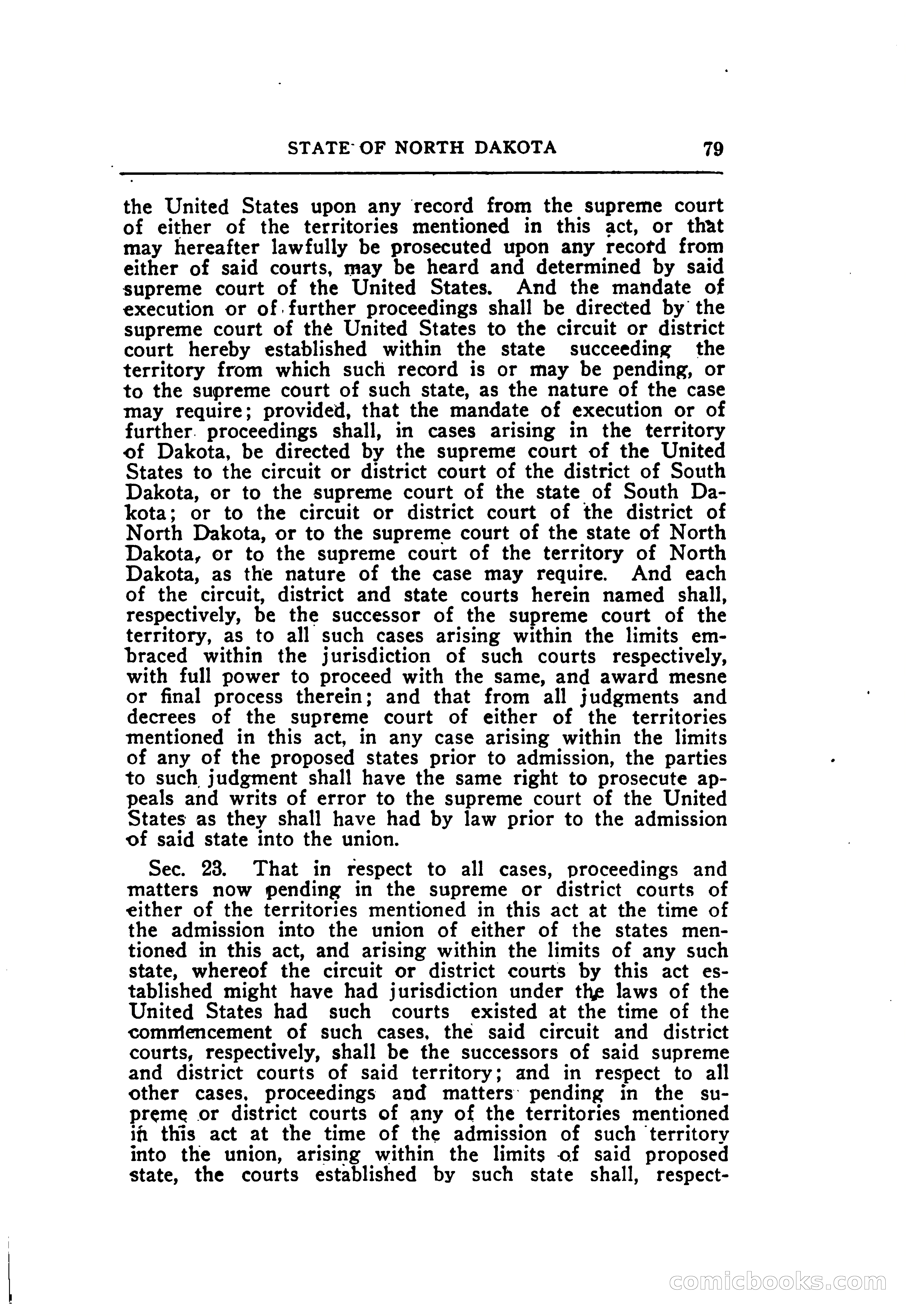 STATE OF NORTH DAKOTA 79

the United States upon any record from the supreme court of either of the territories mentioned in this act, or that may hereafter lawfully be prosecuted upon any record from either of said courts, may be heard and determined by said supreme court of the United States. And the mandate of execution or of further proceedings shall be directed by the supreme court of the United States to the circuit or district court hereby established within the state succeeding the territory from which such record is or may be pending, or to the supreme court of such state, as the nature of the case may require; provided, that the mandate of execution or of further proceedings shall, in cases arising in the territory of Dakota, be directed by the supreme court of the United States to the circuit or district court of the district of South Dakota, or to the supreme court of the state of South Dakota; or to the circuit or district court of the district of North Dakota, or to the supreme court of the state of North Dakota, or to the supreme court of the territory of North Dakota, as the nature of the case may require. And each of the circuit, district and state courts herein named shall, respectively, be the successor of the supreme court of the territory, as to all such cases arising within the limits embraced within the jurisdiction of such courts respectively, with full power to proceed with the same, and award mesne or final process therein; and that from all judgments and decrees of the supreme court of either of the territories mentioned in this act, in any case arising within the limits of any of the proposed states prior to admission, the parties to such judgment shall have the same right to prosecute appeals and writs of error to the supreme court of the United States as they shall have had by law prior to the admission of said state into the union.

Sec. 23. That in respect to all cases, proceedings and matters now pending in the supreme or district courts of either of the territories mentioned in this act at the time of the admission into the union of either of the states mentioned in this act, and arising within the limits of any such state, whereof the circuit or district courts by this act established might have had jurisdiction under the laws of the United States had such courts existed at the time of the commencement of such cases, the said circuit and district courts, respectively, shall be the successors of said supreme and district courts of said territory; and in respect to all other cases, proceedings and matters pending in the supreme or district courts of any of the territories mentioned in this act at the time of the admission of such territory into the union, arising within the limits of said proposed state, the courts established by such state shall, respect-

comicbooks.com